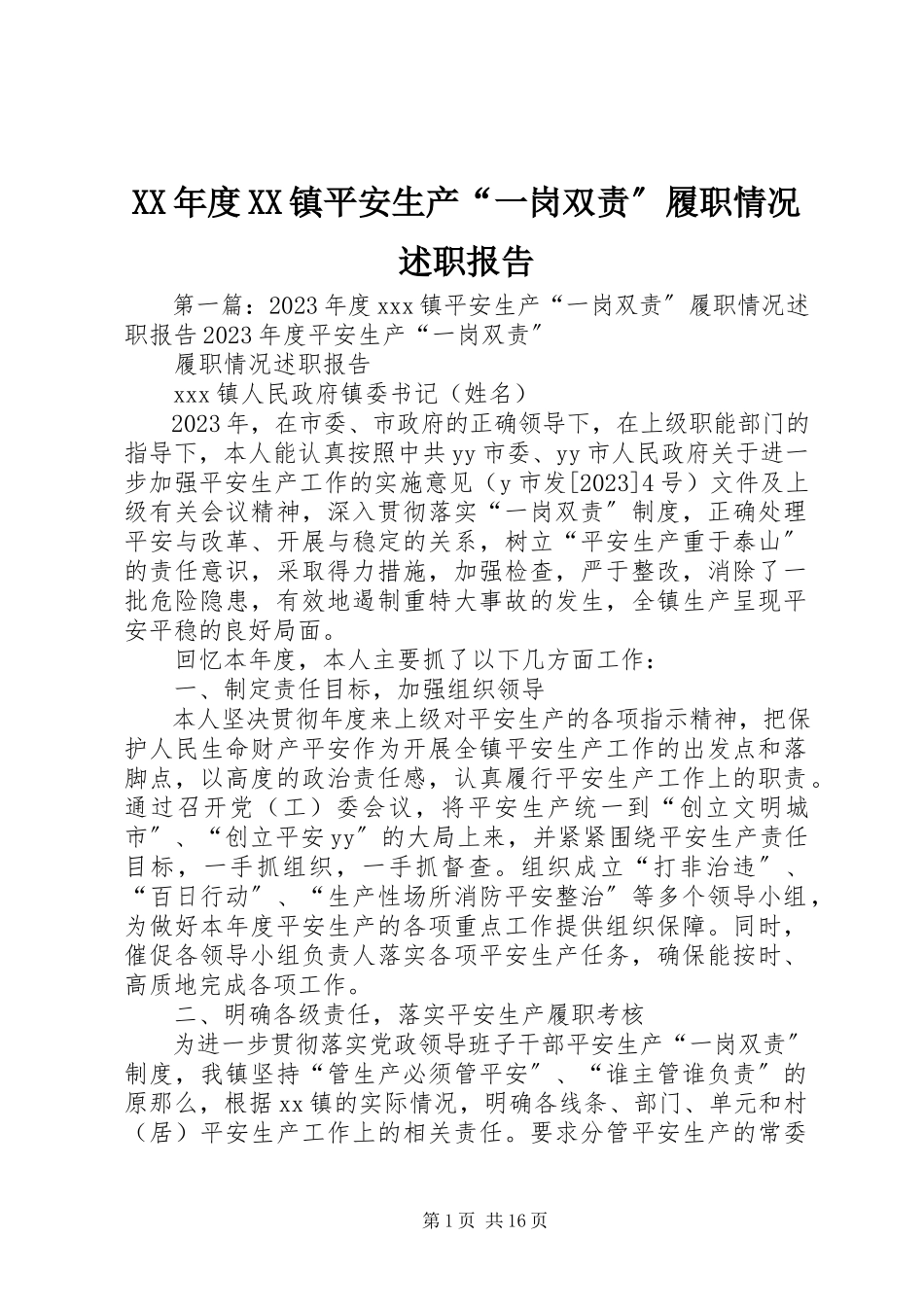 XX年度XX镇平安生产“一岗双责″履职情况述职报告

第一篇：2023年度xxx镇平安生产“一岗双责″履职情况述职报告2023年度平安生产“一岗双责″

履职情况述职报告

xxx镇人民政府镇委书记（姓名）

2023年，在市委、市政府的正确领导下，在上级职能部门的指导下，本人能认真按照中共yy市委、yy市人民政府关于进一步加强平安生产工作的实施意见（y市发[2023]4号）文件及上级有关会议精神，深入贯彻落实“一岗双责″制度，正确处理平安与改革、开展与稳定的关系，树立“平安生产重于泰山″的责任意识，采取得力措施，加强检查，严于整改，消除了一批危险隐患，有效地遏制重特大事故的发生，全镇生产呈现平安平稳的良好局面。

回忆本年度，本人主要抓了以下几方面工作：

一、制定责任目标，加强组织领导

本人坚决贯彻年度来上级对平安生产的各项指示精神，把保护人民生命财产平安作为开展全镇平安生产工作的出发点和落脚点，以高度的政治责任感，认真履行平安生产工作上的职责。通过召开党（工）委会议，将平安生产统一到“创立文明城市″、“创立平安yy″的大局上来，并紧紧围绕平安生产责任目标，一手抓组织，一手抓督查。组织成立“打非治违″、“百日行动″、“生产性场所消防平安整治″等多个领导小组，为做好本年度平安生产的各项重点工作提供组织保障。同时，催促各领导小组负责人落实各项平安生产任务，确保能按时、高质地完成各项工作。

二、明确各级责任，落实平安生产履职考核

为进一步贯彻落实党政领导班子干部平安生产“一岗双责″制度，我镇坚持“管生产必须管平安″、“谁主管谁负责″的原那么，根据xx镇的实际情况，明确各线条、部门、单元和村（居）平安生产工作上的相关责任。要求分管平安生产的常委

第1页 共16页